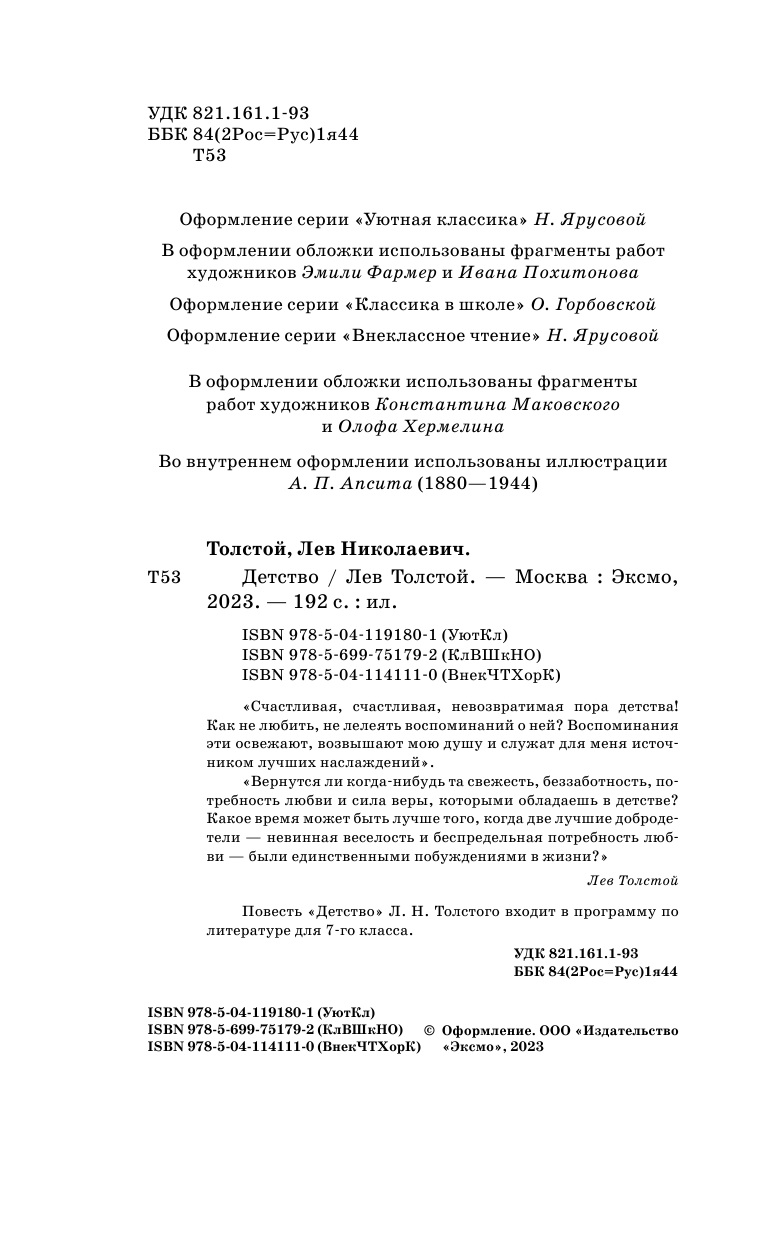 УДК 821.161.1-93
ББК 84(2Рос=Рус)1я44
Т53

Оформление серии «Уютная классика» Н. Ярусовой

В оформлении обложки использованы фрагменты работ художников Эмили Фармер и Ивана Похитонова

Оформление серии «Классика в школе» О. Горбовской

Оформление серии «Внеклассное чтение» Н. Ярусовой

В оформлении обложки использованы фрагменты работ художников Константина Маковского и Олофа Хермелина

Во внутреннем оформлении использованы иллюстрации А. П. Апсита (1880—1944)

Толстой, Лев Николаевич.

Т53 Детство / Лев Толстой. — Москва : Эксмо, 2023. — 192 с. : ил.

ISBN 978-5-04-119180-1 (УютКл)
ISBN 978-5-699-75179-2 (КлВШкНО)
ISBN 978-5-04-114111-0 (ВнекЧТХорК)

«Счастливая, счастливая, невозвратимая пора детства! Как не любить, не лелеять воспоминаний о ней? Воспоминания эти освежают, возвышают мою душу и служат для меня источником лучших наслаждений».

«Вернутся ли когда-нибудь та свежесть, беззаботность, потребность любви и сила веры, которыми обладаешь в детстве? Какое время может быть лучше того, когда две лучшие добродетели — невинная веселость и беспредельная потребность любви — были единственными побуждениями в жизни?»

Лев Толстой

Повесть «Детство» Л. Н. Толстого входит в программу по литературе для 7-го класса.

УДК 821.161.1-93
ББК 84(2Рос=Рус)1я44

ISBN 978-5-04-119180-1 (УютКл)
ISBN 978-5-699-75179-2 (КлВШкНО)
ISBN 978-5-04-114111-0 (ВнекЧТХорК)

© Оформление. ООО «Издательство «Эксмо», 2023